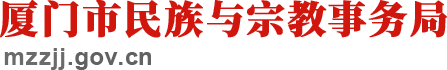 厦门市民族与宗教事务局
mzzjj.gov.cn